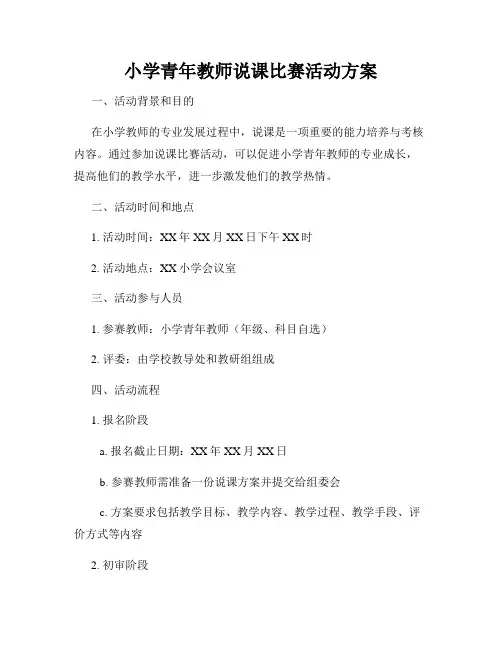 小学青年教师说课比赛活动方案

一、活动背景和目的

在小学教师的专业发展过程中，说课是一项重要的能力培养与考核内容。通过参加说课比赛活动，可以促进小学青年教师的专业成长，提高他们的教学水平，进一步激发他们的教学热情。

二、活动时间和地点

1. 活动时间：XX 年 XX 月 XX 日下午 XX 时

2. 活动地点：XX 小学会议室

三、活动参与人员

1. 参赛教师：小学青年教师（年级、科目自选）

2. 评委：由学校教导处和教研组组成

四、活动流程

1. 报名阶段

a. 报名截止日期：XX 年 XX 月 XX 日

b. 参赛教师需准备一份说课方案并提交给组委会

c. 方案要求包括教学目标、教学内容、教学过程、教学手段、评价方式等内容

2. 初审阶段